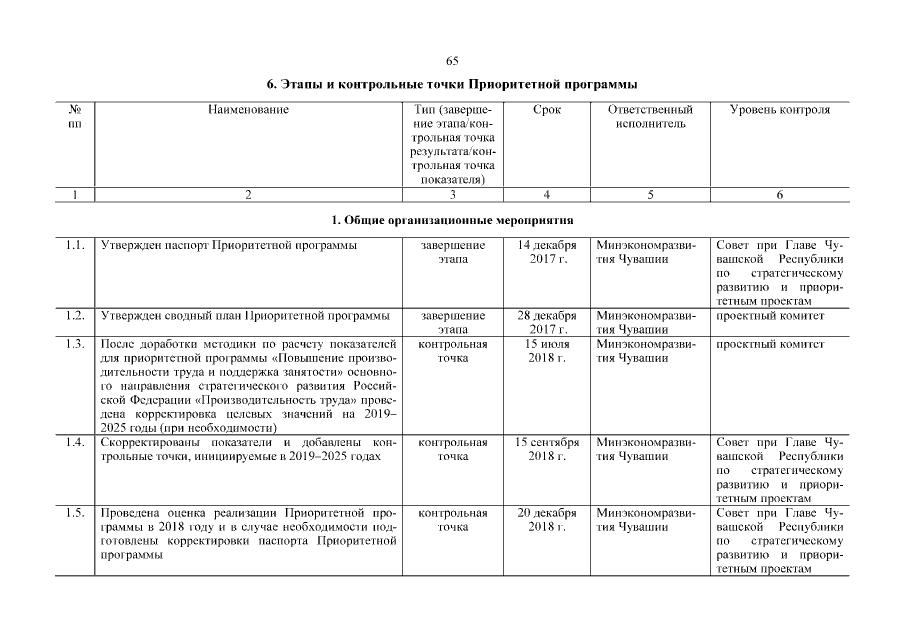 65

6. Этапы и контрольные точки Приоритетной программы

| № пп | Наименование | Тип (завершение этапа/контрольная точка результата/контрольная точка показателя) | Срок | Ответственный исполнитель | Уровень контроля |
|---|---|---|---|---|---|
| 1 | 2 | 3 | 4 | 5 | 6 |

1. Общие организационные мероприятия

| | | | | | |
|---|---|---|---|---|---|
| 1.1. | Утвержден паспорт Приоритетной программы | завершение этапа | 14 декабря 2017 г. | Минэкономразвития Чувашии | Совет при Главе Чувашской Республики по стратегическому развитию и приоритетным проектам |
| 1.2. | Утвержден сводный план Приоритетной программы | завершение этапа | 28 декабря 2017 г. | Минэкономразвития Чувашии | проектный комитет |
| 1.3. | После доработки методики по расчету показателей для приоритетной программы «Повышение производительности труда и поддержка занятости» основного направления стратегического развития Российской Федерации «Производительность труда» проведена корректировка целевых значений на 2019–2025 годы (при необходимости) | контрольная точка | 15 июля 2018 г. | Минэкономразвития Чувашии | проектный комитет |
| 1.4. | Скорректированы показатели и добавлены контрольные точки, инициируемые в 2019–2025 годах | контрольная точка | 15 сентября 2018 г. | Минэкономразвития Чувашии | Совет при Главе Чувашской Республики по стратегическому развитию и приоритетным проектам |
| 1.5. | Проведена оценка реализации Приоритетной программы в 2018 году и в случае необходимости подготовлены корректировки паспорта Приоритетной программы | контрольная точка | 20 декабря 2018 г. | Минэкономразвития Чувашии | Совет при Главе Чувашской Республики по стратегическому развитию и приоритетным проектам |